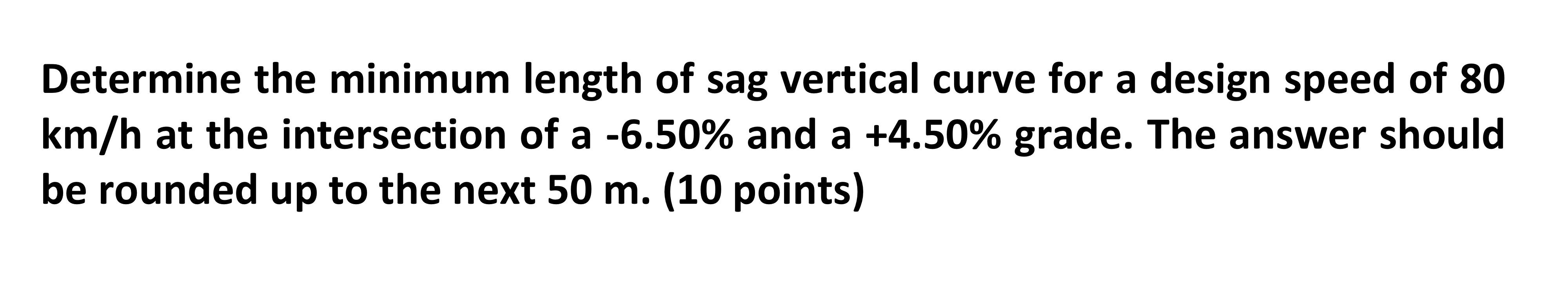 Determine the minimum length of sag vertical curve for a design speed of 80 km/h at the intersection of a -6.50% and a +4.50% grade. The answer should be rounded up to the next 50 m. (10 points)